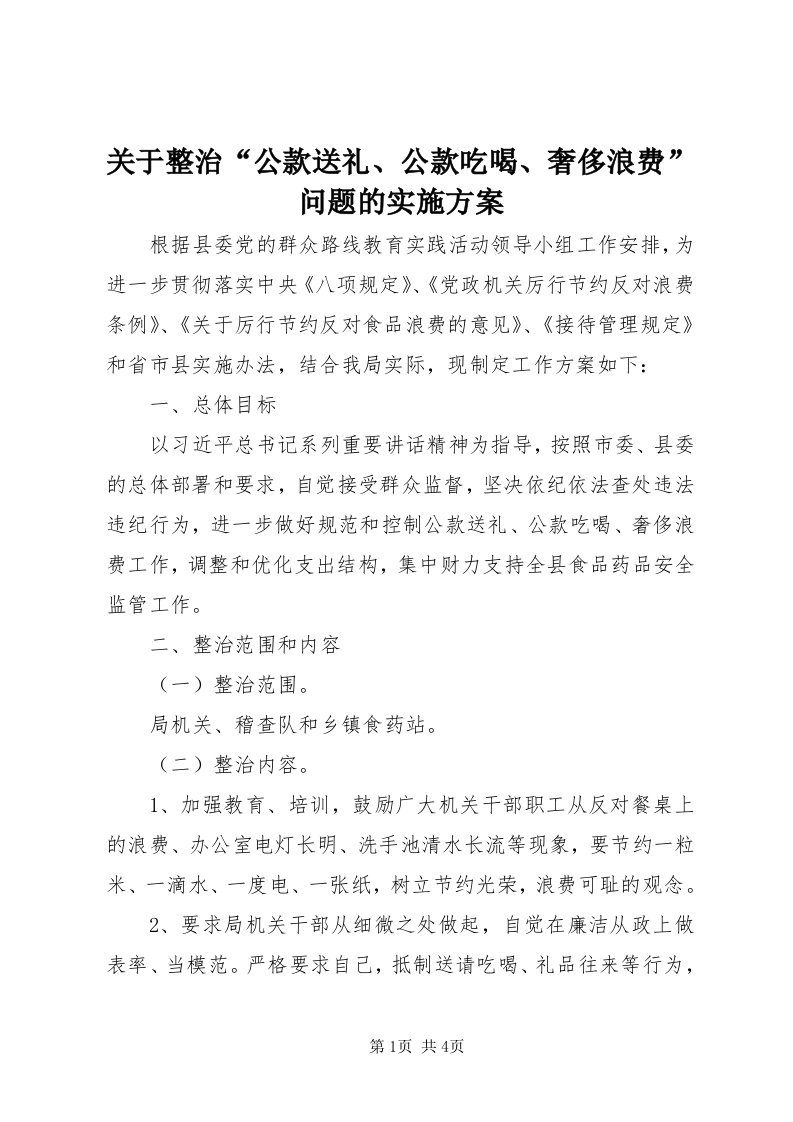 关于整治“公款送礼、公款吃喝、奢侈浪费”问题的实施方案

根据县委党的群众路线教育实践活动领导小组工作安排，为进一步贯彻落实中央《八项规定》、《党政机关厉行节约反对浪费条例》、《关于厉行节约反对食品浪费的意见》、《接待管理规定》和省市县实施办法，结合我局实际，现制定工作方案如下：

一、总体目标

以习近平总书记系列重要讲话精神为指导，按照市委、县委的总体部署和要求，自觉接受群众监督，坚决依纪依法查处违法违纪行为，进一步做好规范和控制公款送礼、公款吃喝、奢侈浪费工作，调整和优化支出结构，集中财力支持全县食品药品安全监管工作。

二、整治范围和内容

（一）整治范围。

局机关、稽查队和乡镇食药站。

（二）整治内容。

1、加强教育、培训，鼓励广大机关干部职工从反对餐桌上的浪费、办公室电灯长明、洗手池清水长流等现象，要节约一粒米、一滴水、一度电、一张纸，树立节约光荣，浪费可耻的观念。

2、要求局机关干部从细微之处做起，自觉在廉洁从政上做表率、当模范。严格要求自己，抵制送请吃喝、礼品往来等行为，

第1页 共4页